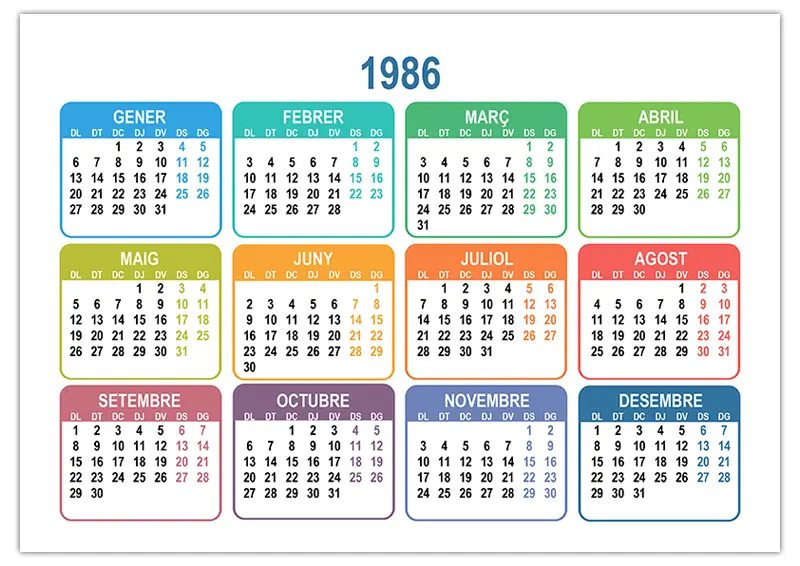 1986

GENER

| DL | DT | DC | DJ | DV | DS | DG |
|---|---|---|---|---|---|---|
|  |  | 1 | 2 | 3 | 4 | 5 |
| 6 | 7 | 8 | 9 | 10 | 11 | 12 |
| 13 | 14 | 15 | 16 | 17 | 18 | 19 |
| 20 | 21 | 22 | 23 | 24 | 25 | 26 |
| 27 | 28 | 29 | 30 | 31 |  |  |

FEBRER

| DL | DT | DC | DJ | DV | DS | DG |
|---|---|---|---|---|---|---|
|  |  |  |  |  | 1 | 2 |
| 3 | 4 | 5 | 6 | 7 | 8 | 9 |
| 10 | 11 | 12 | 13 | 14 | 15 | 16 |
| 17 | 18 | 19 | 20 | 21 | 22 | 23 |
| 24 | 25 | 26 | 27 | 28 |  |  |

MARÇ

| DL | DT | DC | DJ | DV | DS | DG |
|---|---|---|---|---|---|---|
|  |  |  |  |  | 1 | 2 |
| 3 | 4 | 5 | 6 | 7 | 8 | 9 |
| 10 | 11 | 12 | 13 | 14 | 15 | 16 |
| 17 | 18 | 19 | 20 | 21 | 22 | 23 |
| 24 | 25 | 26 | 27 | 28 | 29 | 30 |
| 31 |  |  |  |  |  |  |

ABRIL

| DL | DT | DC | DJ | DV | DS | DG |
|---|---|---|---|---|---|---|
|  | 1 | 2 | 3 | 4 | 5 | 6 |
| 7 | 8 | 9 | 10 | 11 | 12 | 13 |
| 14 | 15 | 16 | 17 | 18 | 19 | 20 |
| 21 | 22 | 23 | 24 | 25 | 26 | 27 |
| 28 | 29 | 30 |  |  |  |  |

MAIG

| DL | DT | DC | DJ | DV | DS | DG |
|---|---|---|---|---|---|---|
|  |  |  | 1 | 2 | 3 | 4 |
| 5 | 6 | 7 | 8 | 9 | 10 | 11 |
| 12 | 13 | 14 | 15 | 16 | 17 | 18 |
| 19 | 20 | 21 | 22 | 23 | 24 | 25 |
| 26 | 27 | 28 | 29 | 30 | 31 |  |

JUNY

| DL | DT | DC | DJ | DV | DS | DG |
|---|---|---|---|---|---|---|
|  |  |  |  |  |  | 1 |
| 2 | 3 | 4 | 5 | 6 | 7 | 8 |
| 9 | 10 | 11 | 12 | 13 | 14 | 15 |
| 16 | 17 | 18 | 19 | 20 | 21 | 22 |
| 23 | 24 | 25 | 26 | 27 | 28 | 29 |
| 30 |  |  |  |  |  |  |

JULIOL

| DL | DT | DC | DJ | DV | DS | DG |
|---|---|---|---|---|---|---|
|  | 1 | 2 | 3 | 4 | 5 | 6 |
| 7 | 8 | 9 | 10 | 11 | 12 | 13 |
| 14 | 15 | 16 | 17 | 18 | 19 | 20 |
| 21 | 22 | 23 | 24 | 25 | 26 | 27 |
| 28 | 29 | 30 | 31 |  |  |  |

AGOST

| DL | DT | DC | DJ | DV | DS | DG |
|---|---|---|---|---|---|---|
|  |  |  |  | 1 | 2 | 3 |
| 4 | 5 | 6 | 7 | 8 | 9 | 10 |
| 11 | 12 | 13 | 14 | 15 | 16 | 17 |
| 18 | 19 | 20 | 21 | 22 | 23 | 24 |
| 25 | 26 | 27 | 28 | 29 | 30 | 31 |

SETEMBRE

| DL | DT | DC | DJ | DV | DS | DG |
|---|---|---|---|---|---|---|
| 1 | 2 | 3 | 4 | 5 | 6 | 7 |
| 8 | 9 | 10 | 11 | 12 | 13 | 14 |
| 15 | 16 | 17 | 18 | 19 | 20 | 21 |
| 22 | 23 | 24 | 25 | 26 | 27 | 28 |
| 29 | 30 |  |  |  |  |  |

OCTUBRE

| DL | DT | DC | DJ | DV | DS | DG |
|---|---|---|---|---|---|---|
|  |  | 1 | 2 | 3 | 4 | 5 |
| 6 | 7 | 8 | 9 | 10 | 11 | 12 |
| 13 | 14 | 15 | 16 | 17 | 18 | 19 |
| 20 | 21 | 22 | 23 | 24 | 25 | 26 |
| 27 | 28 | 29 | 30 | 31 |  |  |

NOVEMBRE

| DL | DT | DC | DJ | DV | DS | DG |
|---|---|---|---|---|---|---|
|  |  |  |  |  | 1 | 2 |
| 3 | 4 | 5 | 6 | 7 | 8 | 9 |
| 10 | 11 | 12 | 13 | 14 | 15 | 16 |
| 17 | 18 | 19 | 20 | 21 | 22 | 23 |
| 24 | 25 | 26 | 27 | 28 | 29 | 30 |

DESEMBRE

| DL | DT | DC | DJ | DV | DS | DG |
|---|---|---|---|---|---|---|
| 1 | 2 | 3 | 4 | 5 | 6 | 7 |
| 8 | 9 | 10 | 11 | 12 | 13 | 14 |
| 15 | 16 | 17 | 18 | 19 | 20 | 21 |
| 22 | 23 | 24 | 25 | 26 | 27 | 28 |
| 29 | 30 | 31 |  |  |  |  |